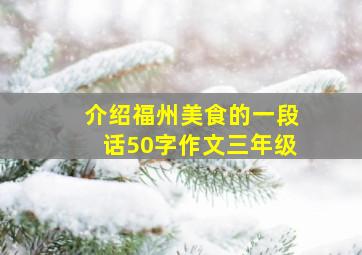 介绍福州美食的一段话50字作文三年级